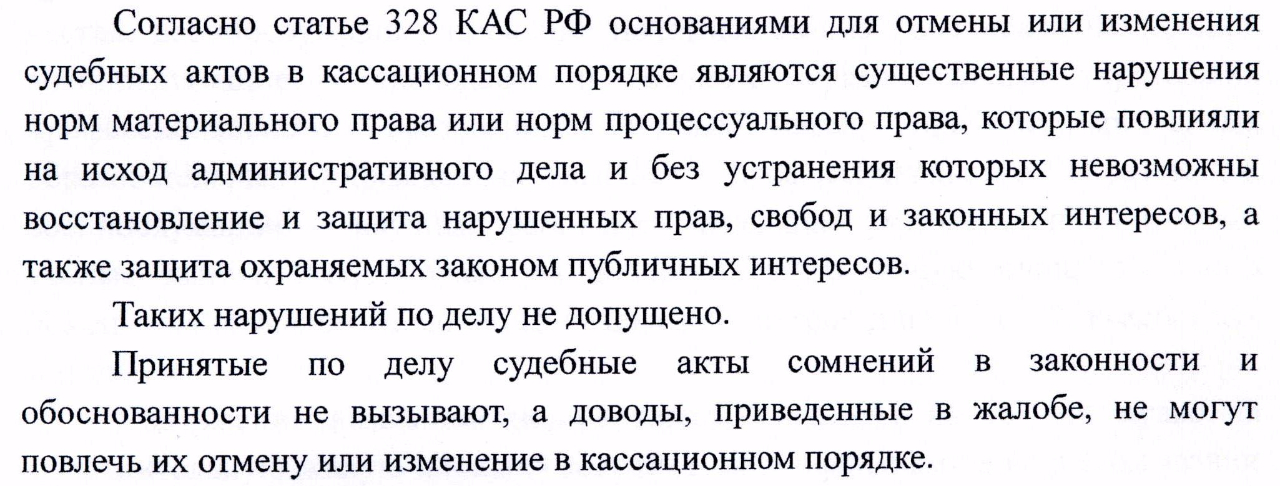 Согласно статье 328 КАС РФ основаниями для отмены или изменения судебных актов в кассационном порядке являются существенные нарушения норм материального права или норм процессуального права, которые повлияли на исход административного дела и без устранения которых невозможны восстановление и защита нарушенных прав, свобод и законных интересов, а также защита охраняемых законом публичных интересов.

Таких нарушений по делу не допущено.

Принятые по делу судебные акты сомнений в законности и обоснованности не вызывают, а доводы, приведенные в жалобе, не могут повлечь их отмену или изменение в кассационном порядке.